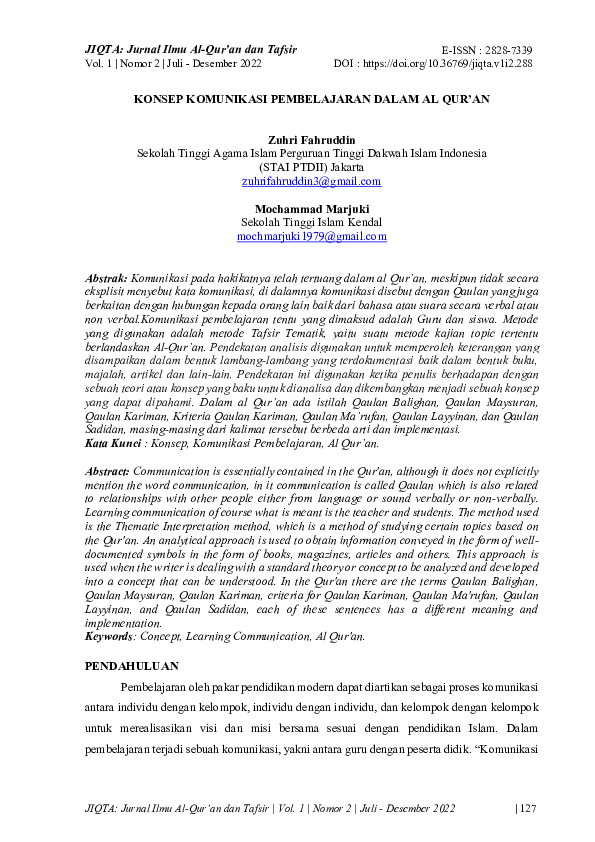 JIQTA: Jurnal Ilmu Al-Qur'an dan Tafsir
Vol. 1 | Nomor 2 | Juli - Desember 2022

E-ISSN : 2828-7339
DOI : https://doi.org/10.36769/jiqta.v1i2.288

KONSEP KOMUNIKASI PEMBELAJARAN DALAM AL QUR'AN

Zuhri Fahruddin
Sekolah Tinggi Agama Islam Perguruan Tinggi Dakwah Islam Indonesia (STAI PTDII) Jakarta
zuhrifahruddin3@gmail.com

Mochammad Marjuki
Sekolah Tinggi Islam Kendal
mochmarjuki1979@gmail.com

Abstrak: Komunikasi pada hakikatnya telah tertuang dalam al Qur'an, meskipun tidak secara eksplisit menyebut kata komunikasi, di dalamnya komunikasi disebut dengan Qaulan yang juga berkaitan dengan hubungan kepada orang lain baik dari bahasa atau suara secara verbal atau non verbal.Komunikasi pembelajaran tentu yang dimaksud adalah Guru dan siswa. Metode yang digunakan adalah metode Tafsir Tematik, yaitu suatu metode kajian topic tertentu berlandaskan Al-Qur'an. Pendekatan analisis digunakan untuk memperoleh keterangan yang disampaikan dalam bentuk lambang-lambang yang terdokumentasi baik dalam bentuk buku, majalah, artikel dan lain-lain. Pendekatan ini digunakan ketika penulis berhadapan dengan sebuah teori atau konsep yang baku untuk dianalisa dan dikembangkan menjadi sebuah konsep yang dapat dipahami. Dalam al Qur'an ada istilah Qaulan Balighan, Qaulan Maysuran, Qaulan Kariman, Kriteria Qaulan Kariman, Qaulan Ma'rufan, Qaulan Layyinan, dan Qaulan Sadidan, masing-masing dari kalimat tersebut berbeda arti dan implementasi.
Kata Kunci : Konsep, Komunikasi Pembelajaran, Al Qur'an.

Abstract: Communication is essentially contained in the Qur'an, although it does not explicitly mention the word communication, in it communication is called Qaulan which is also related to relationships with other people either from language or sound verbally or non-verbally. Learning communication of course what is meant is the teacher and students. The method used is the Thematic Interpretation method, which is a method of studying certain topics based on the Qur'an. An analytical approach is used to obtain information conveyed in the form of well-documented symbols in the form of books, magazines, articles and others. This approach is used when the writer is dealing with a standard theory or concept to be analyzed and developed into a concept that can be understood. In the Qur'an there are the terms Qaulan Balighan, Qaulan Maysuran, Qaulan Kariman, criteria for Qaulan Kariman, Qaulan Ma'rufan, Qaulan Layyinan, and Qaulan Sadidan, each of these sentences has a different meaning and implementation.
Keywords: Concept, Learning Communication, Al Qur'an.

PENDAHULUAN

Pembelajaran oleh pakar pendidikan modern dapat diartikan sebagai proses komunikasi antara individu dengan kelompok, individu dengan individu, dan kelompok dengan kelompok untuk merealisasikan visi dan misi bersama sesuai dengan pendidikan Islam. Dalam pembelajaran terjadi sebuah komunikasi, yakni antara guru dengan peserta didik. "Komunikasi

JIQTA: Jurnal Ilmu Al-Qur'an dan Tafsir | Vol. 1 | Nomor 2 | Juli - Desember 2022 | 127